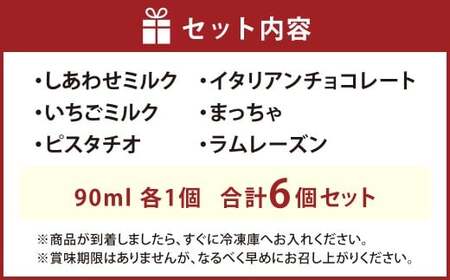 セット内容

・しあわせミルク
・いちごミルク
・ピスタチオ

・イタリアンチョコレート
・まっちゃ
・ラムレーズン

90ml 各1個　合計6個セット

※商品が到着しましたら、すぐに冷凍庫へお入れください。
※賞味期限はありませんが、なるべく早めにお召し上がりください。